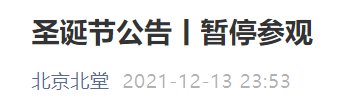 圣诞节公告丨暂停参观

北京北堂 2021-12-13 23:53